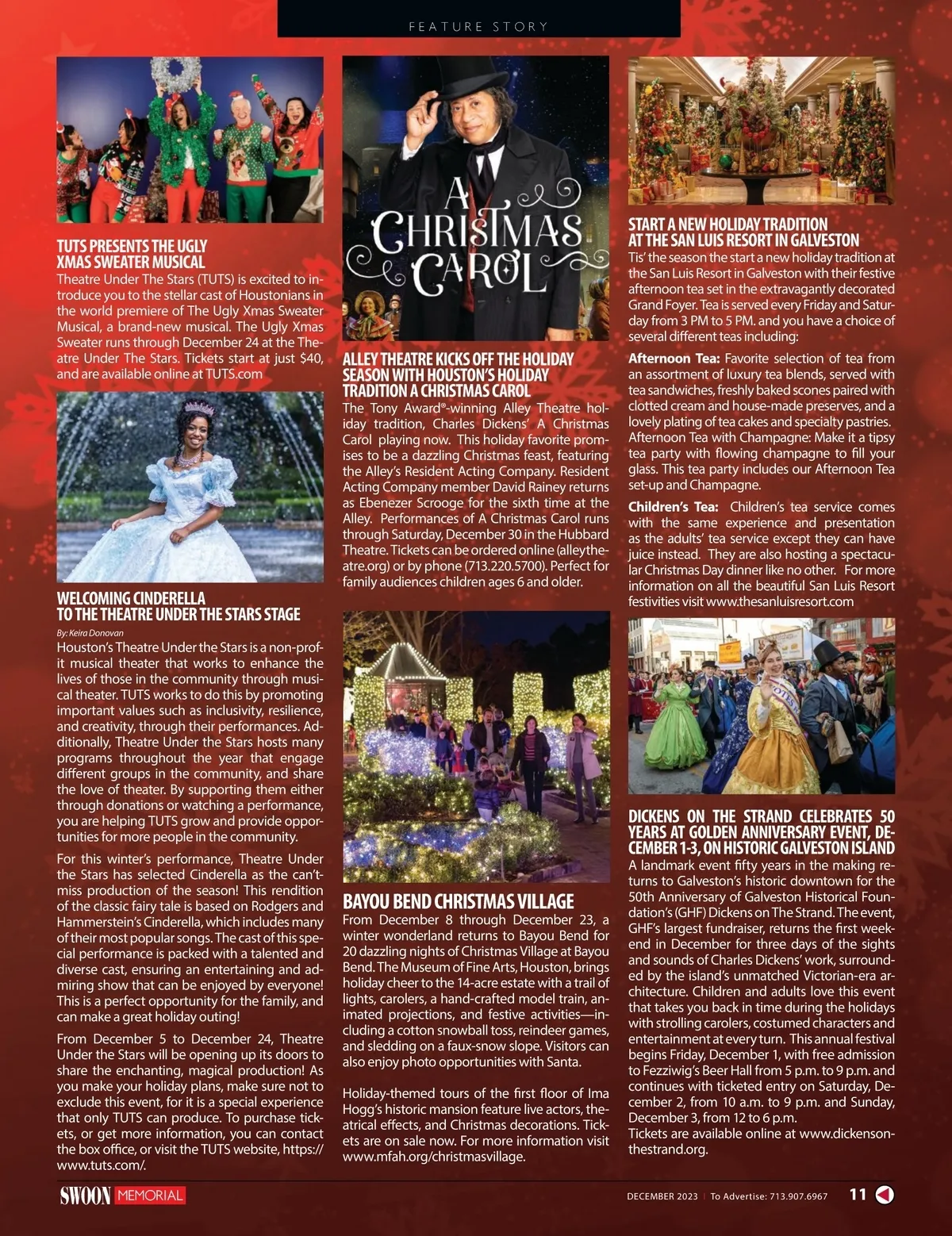 FEATURE STORY

TUTS PRESENTS THE UGLY XMAS SWEATER MUSICAL
Theatre Under The Stars (TUTS) is excited to introduce you to the stellar cast of Houstonians in the world premiere of The Ugly Xmas Sweater Musical, a brand-new musical. The Ugly Xmas Sweater runs through December 24 at the Theatre Under The Stars. Tickets start at just $40, and are available online at TUTS.com

WELCOMING CINDERELLA TO THE THEATRE UNDER THE STARS STAGE
By: Keira Donovan
Houston's Theatre Under the Stars is a non-profit musical theater that works to enhance the lives of those in the community through musical theater. TUTS works to do this by promoting important values such as inclusivity, resilience, and creativity, through their performances. Additionally, Theatre Under the Stars hosts many programs throughout the year that engage different groups in the community, and share the love of theater. By supporting them either through donations or watching a performance, you are helping TUTS grow and provide opportunities for more people in the community.

For this winter's performance, Theatre Under the Stars has selected Cinderella as the can't-miss production of the season! This rendition of the classic fairy tale is based on Rodgers and Hammerstein's Cinderella, which includes many of their most popular songs. The cast of this special performance is packed with a talented and diverse cast, ensuring an entertaining and admiring show that can be enjoyed by everyone! This is a perfect opportunity for the family, and can make a great holiday outing!

From December 5 to December 24, Theatre Under the Stars will be opening up its doors to share the enchanting, magical production! As you make your holiday plans, make sure not to exclude this event, for it is a special experience that only TUTS can produce. To purchase tickets, or get more information, you can contact the box office, or visit the TUTS website, https://www.tuts.com/.

A CHRISTMAS CAROL

ALLEY THEATRE KICKS OFF THE HOLIDAY SEASON WITH HOUSTON'S HOLIDAY TRADITION A CHRISTMAS CAROL
The Tony Award®-winning Alley Theatre holiday tradition, Charles Dickens' A Christmas Carol playing now. This holiday favorite promises to be a dazzling Christmas feast, featuring the Alley's Resident Acting Company. Resident Acting Company member David Rainey returns as Ebenezer Scrooge for the sixth time at the Alley. Performances of A Christmas Carol runs through Saturday, December 30 in the Hubbard Theatre. Tickets can be ordered online (alleytheatre.org) or by phone (713.220.5700). Perfect for family audiences children ages 6 and older.

BAYOU BEND CHRISTMAS VILLAGE
From December 8 through December 23, a winter wonderland returns to Bayou Bend for 20 dazzling nights of Christmas Village at Bayou Bend. The Museum of Fine Arts, Houston, brings holiday cheer to the 14-acre estate with a trail of lights, carolers, a hand-crafted model train, animated projections, and festive activities—including a cotton snowball toss, reindeer games, and sledding on a faux-snow slope. Visitors can also enjoy photo opportunities with Santa.

Holiday-themed tours of the first floor of Ima Hogg's historic mansion feature live actors, theatrical effects, and Christmas decorations. Tickets are on sale now. For more information visit www.mfah.org/christmasvillage.

START A NEW HOLIDAY TRADITION AT THE SAN LUIS RESORT IN GALVESTON
Tis' the season the start a new holiday tradition at the San Luis Resort in Galveston with their festive afternoon tea set in the extravagantly decorated Grand Foyer. Tea is served every Friday and Saturday from 3 PM to 5 PM. and you have a choice of several different teas including:

Afternoon Tea: Favorite selection of tea from an assortment of luxury tea blends, served with tea sandwiches, freshly baked scones paired with clotted cream and house-made preserves, and a lovely plating of tea cakes and specialty pastries. Afternoon Tea with Champagne: Make it a tipsy tea party with flowing champagne to fill your glass. This tea party includes our Afternoon Tea set-up and Champagne.

Children's Tea: Children's tea service comes with the same experience and presentation as the adults' tea service except they can have juice instead. They are also hosting a spectacular Christmas Day dinner like no other. For more information on all the beautiful San Luis Resort festivities visit www.thesanluisresort.com

DICKENS ON THE STRAND CELEBRATES 50 YEARS AT GOLDEN ANNIVERSARY EVENT, DECEMBER 1-3, ON HISTORIC GALVESTON ISLAND
A landmark event fifty years in the making returns to Galveston's historic downtown for the 50th Anniversary of Galveston Historical Foundation's (GHF) Dickens on The Strand. The event, GHF's largest fundraiser, returns the first weekend in December for three days of the sights and sounds of Charles Dickens' work, surrounded by the island's unmatched Victorian-era architecture. Children and adults love this event that takes you back in time during the holidays with strolling carolers, costumed characters and entertainment at every turn. This annual festival begins Friday, December 1, with free admission to Fezziwig's Beer Hall from 5 p.m. to 9 p.m. and continues with ticketed entry on Saturday, December 2, from 10 a.m. to 9 p.m. and Sunday, December 3, from 12 to 6 p.m.
Tickets are available online at www.dickensonthestrand.org.

SWOON MEMORIAL
DECEMBER 2023 | To Advertise: 713.907.6967 11